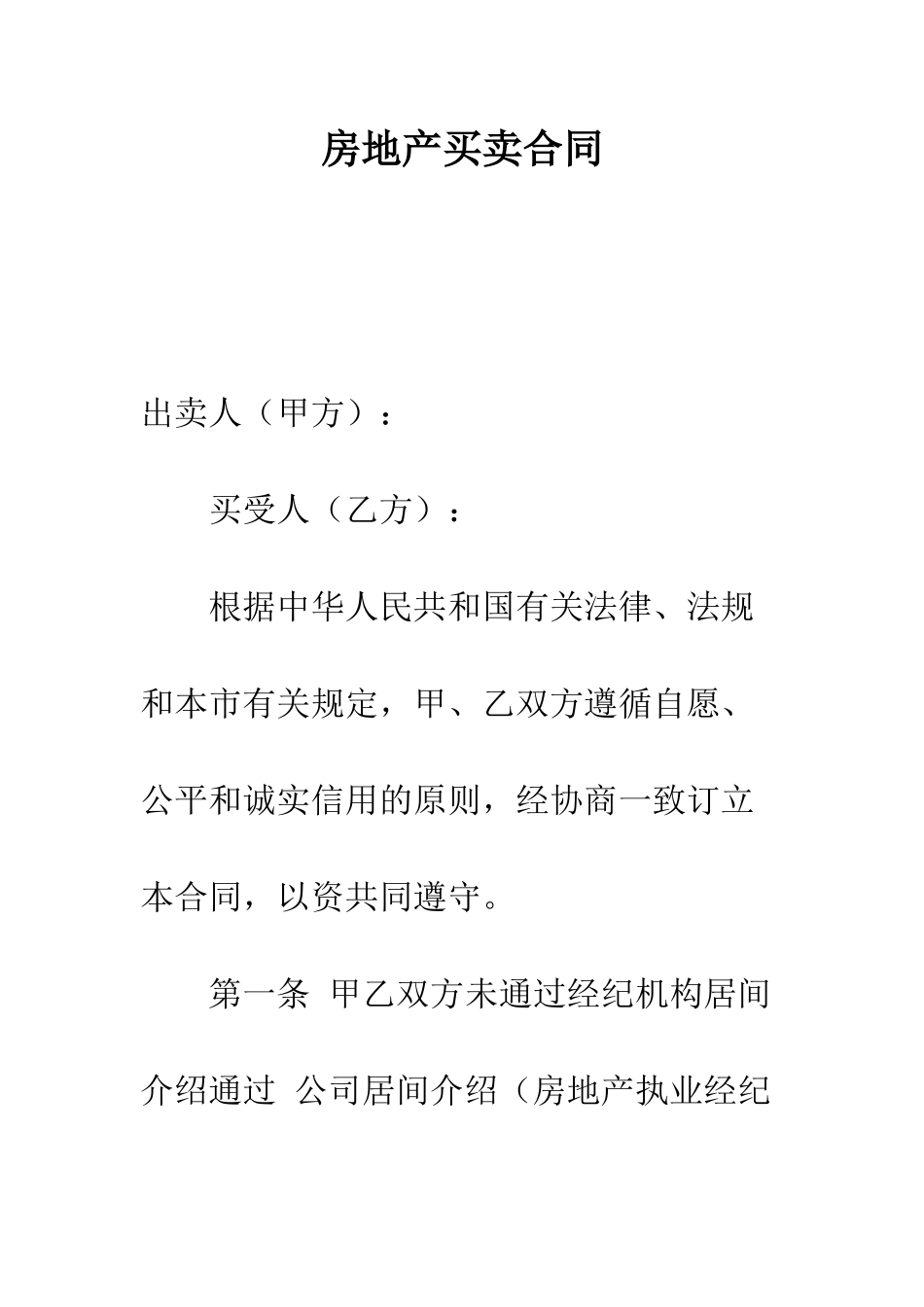 房地产买卖合同

出卖人（甲方）：

买受人（乙方）：

根据中华人民共和国有关法律、法规和本市有关规定，甲、乙双方遵循自愿、公平和诚实信用的原则，经协商一致订立本合同，以资共同遵守。

第一条 甲乙双方未通过经纪机构居间介绍通过 公司居间介绍（房地产执业经纪